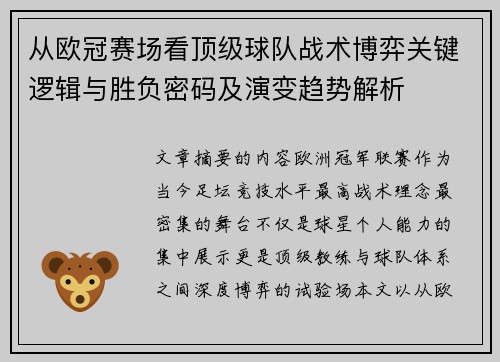 从欧冠赛场看顶级球队战术博弈关键逻辑与胜负密码及演变趋势解析

文章摘要的内容欧洲冠军联赛作为当今足坛竞技水平最高战术理念最密集的舞台不仅是球星个人能力的集中展示更是顶级教练与球队体系之间深度博弈的试验场本文以从欧